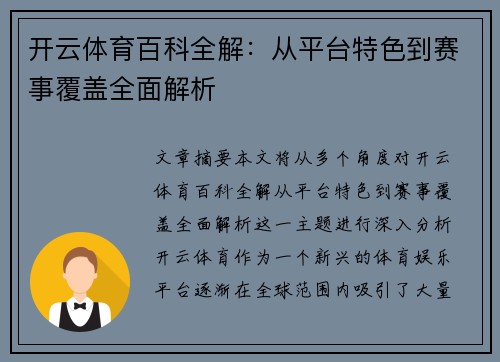 开云体育百科全解：从平台特色到赛事覆盖全面解析

文章摘要本文将从多个角度对开云体育百科全解从平台特色到赛事覆盖全面解析这一主题进行深入分析开云体育作为一个新兴的体育娱乐平台逐渐在全球范围内吸引了大量